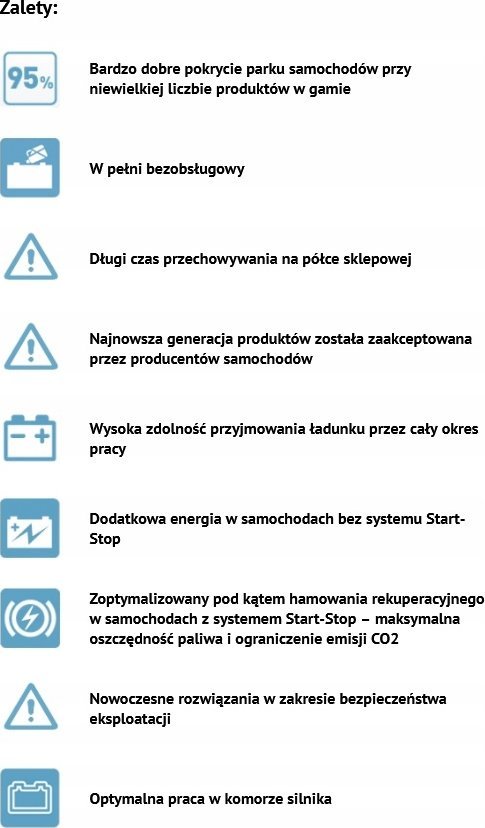 Zalety:

95%

Bardzo dobre pokrycie parku samochodów przy niewielkiej liczbie produktów w gamie

W pełni bezobsługowy

Długi czas przechowywania na półce sklepowej

Najnowsza generacja produktów została zaakceptowana przez producentów samochodów

Wysoka zdolność przyjmowania ładunku przez cały okres pracy

Dodatkowa energia w samochodach bez systemu Start-Stop

Zoptymalizowany pod kątem hamowania rekuperacyjnego w samochodach z systemem Start-Stop – maksymalna oszczędność paliwa i ograniczenie emisji CO2

Nowoczesne rozwiązania w zakresie bezpieczeństwa eksploatacji

Optymalna praca w komorze silnika